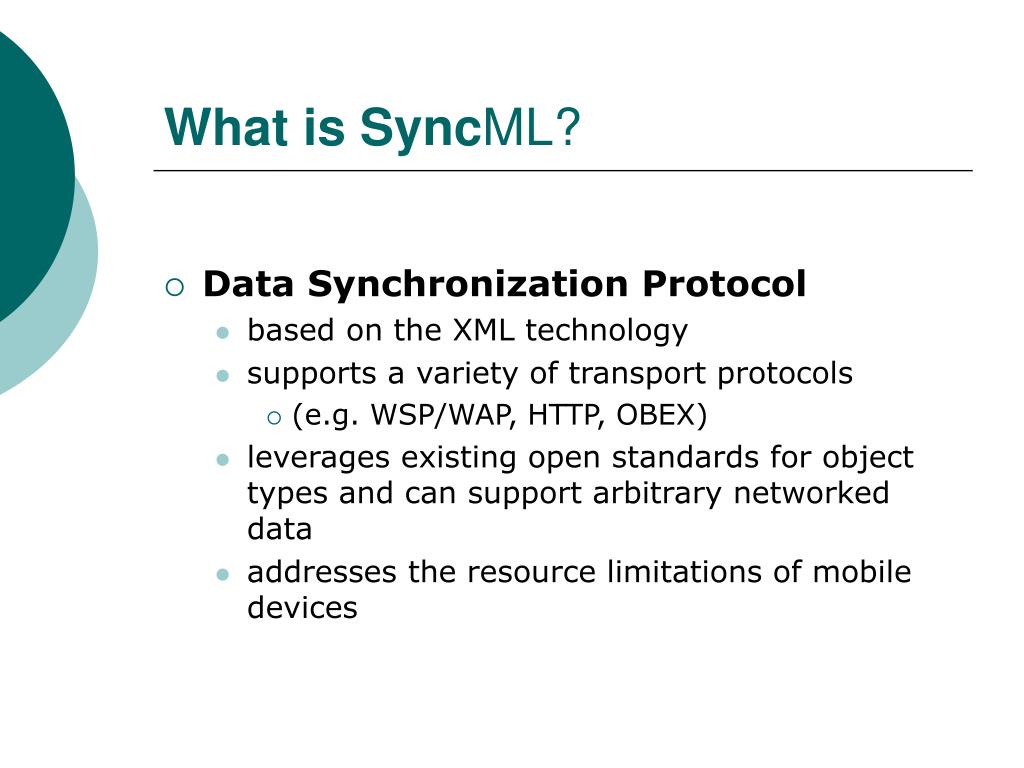 What is SyncML?

Data Synchronization Protocol

based on the XML technology

supports a variety of transport protocols

(e.g. WSP/WAP, HTTP, OBEX)

leverages existing open standards for object types and can support arbitrary networked data

addresses the resource limitations of mobile devices